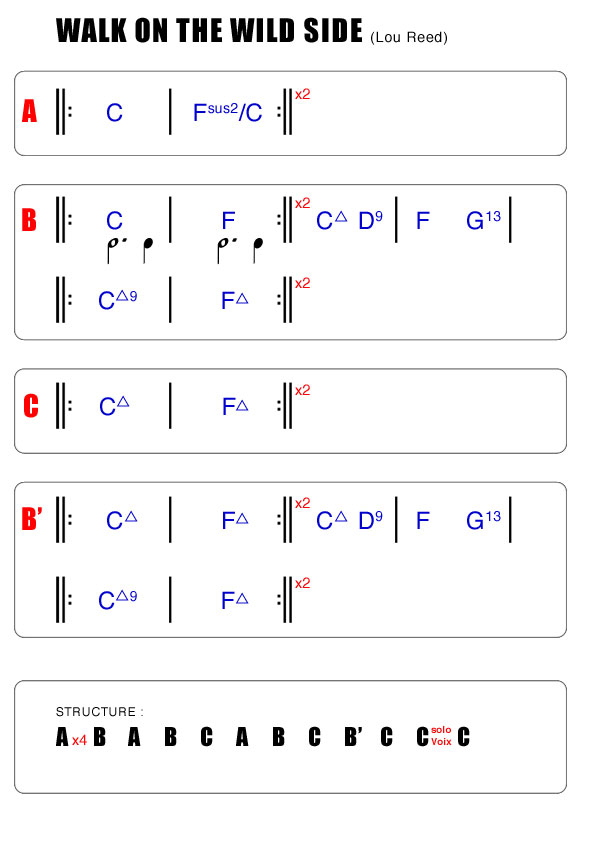 WALK ON THE WILD SIDE (Lou Reed)

A ‖: C | F$^{sus2}$/C :‖ x2

B ‖: C | F :‖ x2 C$^{\triangle}$ D$^{9}$ | F G$^{13}$ |

‖: C$^{\triangle 9}$ | F$^{\triangle}$ :‖ x2

C ‖: C$^{\triangle}$ | F$^{\triangle}$ :‖ x2

B' ‖: C$^{\triangle}$ | F$^{\triangle}$ :‖ x2 C$^{\triangle}$ D$^{9}$ | F G$^{13}$ |

‖: C$^{\triangle 9}$ | F$^{\triangle}$ :‖ x2

STRUCTURE :

A x4 B A B C A B C B' C C solo Voix C